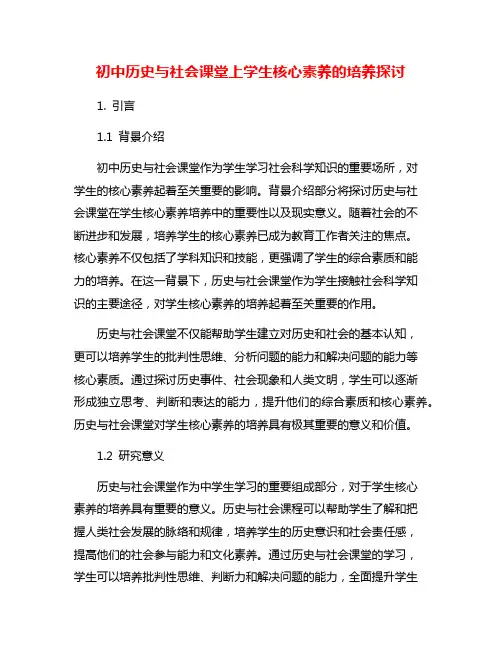 初中历史与社会课堂上学生核心素养的培养探讨

1. 引言

1.1 背景介绍

初中历史与社会课堂作为学生学习社会科学知识的重要场所，对学生的核心素养起着至关重要的影响。背景介绍部分将探讨历史与社会课堂在学生核心素养培养中的重要性以及现实意义。随着社会的不断进步和发展，培养学生的核心素养已成为教育工作者关注的焦点。核心素养不仅包括了学科知识和技能，更强调了学生的综合素质和能力的培养。在这一背景下，历史与社会课堂作为学生接触社会科学知识的主要途径，对学生核心素养的培养起着至关重要的作用。

历史与社会课堂不仅能帮助学生建立对历史和社会的基本认知，更可以培养学生的批判性思维、分析问题的能力和解决问题的能力等核心素质。通过探讨历史事件、社会现象和人类文明，学生可以逐渐形成独立思考、判断和表达的能力，提升他们的综合素质和核心素养。历史与社会课堂对学生核心素养的培养具有极其重要的意义和价值。

1.2 研究意义

历史与社会课堂作为中学生学习的重要组成部分，对于学生核心素养的培养具有重要的意义。历史与社会课程可以帮助学生了解和把握人类社会发展的脉络和规律，培养学生的历史意识和社会责任感，提高他们的社会参与能力和文化素养。通过历史与社会课堂的学习，学生可以培养批判性思维、判断力和解决问题的能力，全面提升学生